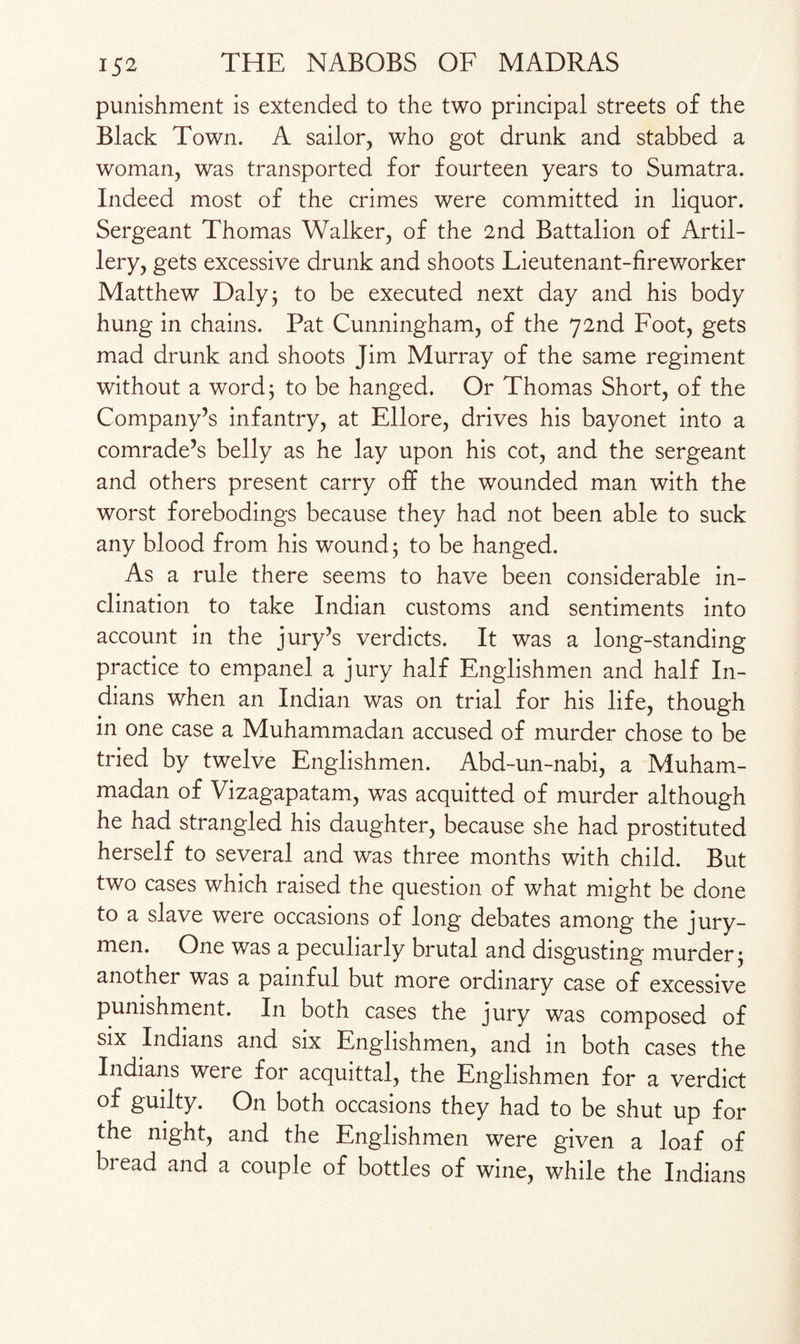 152 THE NABOBS OF MADRAS

punishment is extended to the two principal streets of the Black Town. A sailor, who got drunk and stabbed a woman, was transported for fourteen years to Sumatra. Indeed most of the crimes were committed in liquor. Sergeant Thomas Walker, of the 2nd Battalion of Artillery, gets excessive drunk and shoots Lieutenant-fireworker Matthew Daly; to be executed next day and his body hung in chains. Pat Cunningham, of the 72nd Foot, gets mad drunk and shoots Jim Murray of the same regiment without a word; to be hanged. Or Thomas Short, of the Company's infantry, at Ellore, drives his bayonet into a comrade's belly as he lay upon his cot, and the sergeant and others present carry off the wounded man with the worst forebodings because they had not been able to suck any blood from his wound; to be hanged.

As a rule there seems to have been considerable inclination to take Indian customs and sentiments into account in the jury's verdicts. It was a long-standing practice to empanel a jury half Englishmen and half Indians when an Indian was on trial for his life, though in one case a Muhammadan accused of murder chose to be tried by twelve Englishmen. Abd-un-nabi, a Muhammadan of Vizagapatam, was acquitted of murder although he had strangled his daughter, because she had prostituted herself to several and was three months with child. But two cases which raised the question of what might be done to a slave were occasions of long debates among the jurymen. One was a peculiarly brutal and disgusting murder; another was a painful but more ordinary case of excessive punishment. In both cases the jury was composed of six Indians and six Englishmen, and in both cases the Indians were for acquittal, the Englishmen for a verdict of guilty. On both occasions they had to be shut up for the night, and the Englishmen were given a loaf of bread and a couple of bottles of wine, while the Indians